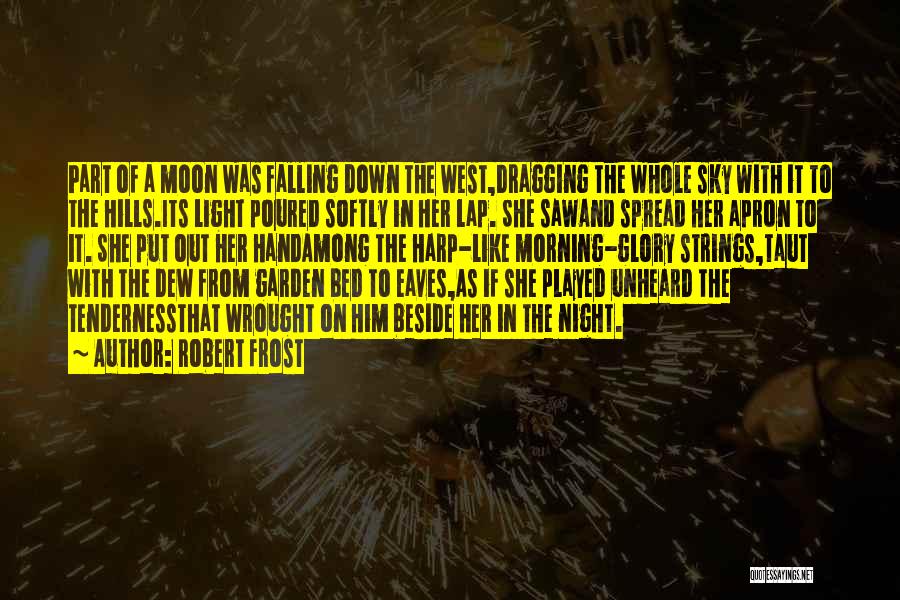 PART OF A MOON WAS FALLING DOWN THE WEST,DRAGGING THE WHOLE SKY WITH IT TO THE HILLS.ITS LIGHT POURED SOFTLY IN HER LAP. SHE SAWAND SPREAD HER APRON TO IT. SHE PUT OUT HER HANDAMONG THE HARP-LIKE MORNING-GLORY STRINGS,TAUT WITH THE DEW FROM GARDEN BED TO EAVES,AS IF SHE PLAYED UNHEARD THE TENDERNESSTHAT WROUGHT ON HIM BESIDE HER IN THE NIGHT.

~ AUTHOR: ROBERT FROST

QUOTESSAYINGS.NET